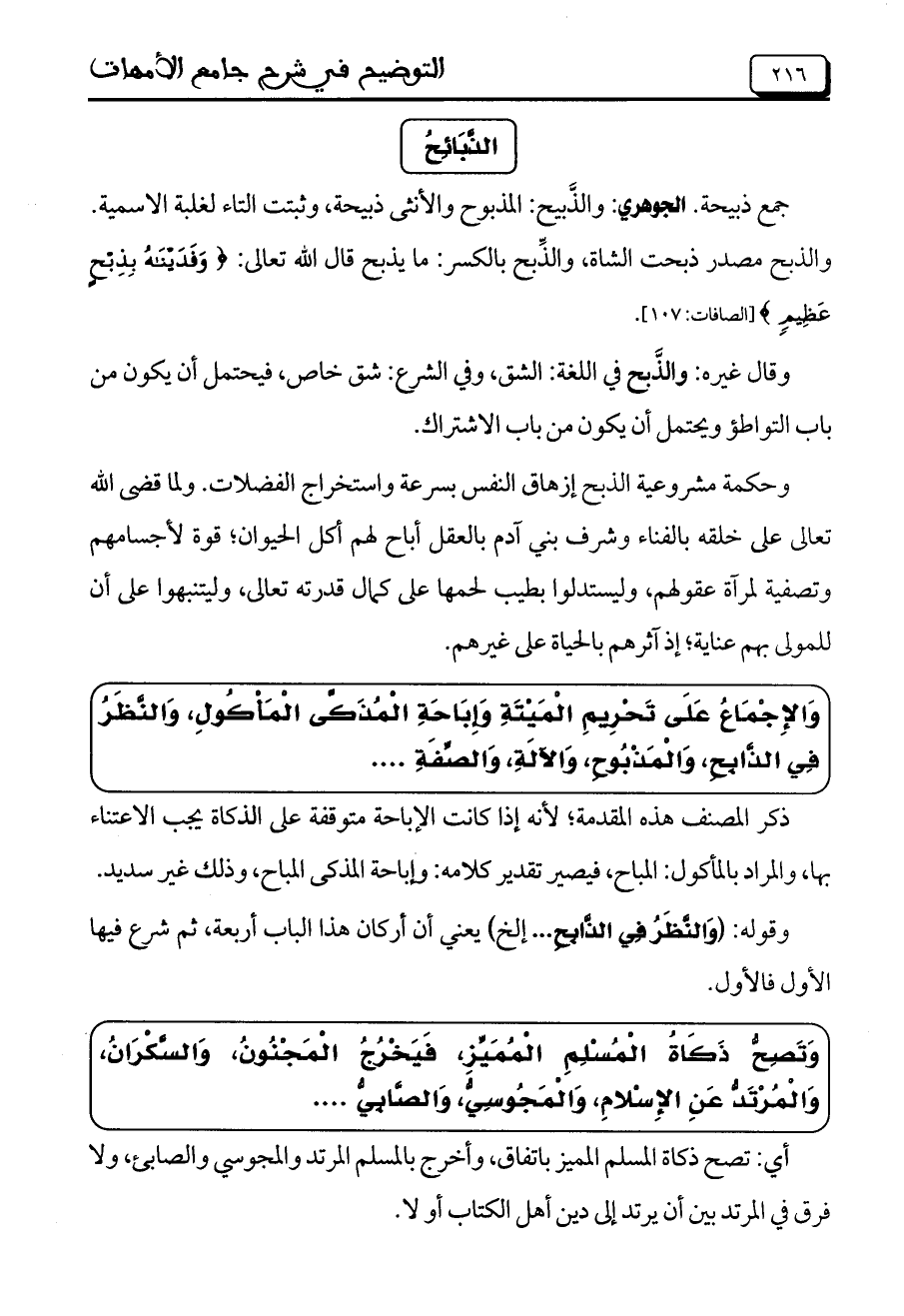 ٢١٦

التوضيح في شرح جامع الأمهات

الذَّبَائِحُ

جمع ذبيحة. الجوهري: والذَّبيح: المذبوح والأنثى ذبيحة، وثبتت التاء لغلبة الاسمية. والذبح مصدر ذبحت الشاة، والذِّبح بالكسر: ما يذبح قال الله تعالى: ﴿ وَفَدَيْنَٰهُ بِذِبْحٍ عَظِيمٍ ﴾ [الصافات: ١٠٧].

وقال غيره: والذَّبح في اللغة: الشق، وفي الشرع: شق خاص، فيحتمل أن يكون من باب التواطؤ ويحتمل أن يكون من باب الاشتراك.

وحكمة مشروعية الذبح إزهاق النفس بسرعة واستخراج الفضلات. ولما قضى الله تعالى على خلقه بالفناء وشرف بني آدم بالعقل أباح لهم أكل الحيوان؛ قوة لأجسامهم وتصفية لمرآة عقولهم، وليستدلوا بطيب لحمها على كمال قدرته تعالى، وليتنبهوا على أن للمولى بهم عناية؛ إذ آثرهم بالحياة على غيرهم.

وَالإِجْمَاعُ عَلَى تَحْرِيمِ الْمَيْتَةِ وَإِبَاحَةِ الْمُذَكَّى الْمَأْكُولِ، وَالنَّظَرُ فِي الذَّابِحِ، وَالْمَذْبُوحِ، وَالآلَةِ، وَالصِّفَةِ ....

ذكر المصنف هذه المقدمة؛ لأنه إذا كانت الإباحة متوقفة على الذكاة يجب الاعتناء بها، والمراد بالمأكول: المباح، فيصير تقدير كلامه: وإباحة المذكى المباح، وذلك غير سديد.

وقوله: (وَالنَّظَرُ فِي الذَّابِحِ... إلخ) يعني أن أركان هذا الباب أربعة، ثم شرع فيها الأول فالأول.

وَتَصِحُّ ذَكَاةُ الْمُسْلِمِ الْمُمَيِّزِ، فَيَخْرُجُ الْمَجْنُونُ، وَالسَّكْرَانُ، وَالْمُرْتَدُّ عَنِ الإِسْلامِ، وَالْمَجُوسِيُّ، وَالصَّابِئُ ....

أي: تصح ذكاة المسلم المميز باتفاق، وأخرج بالمسلم المرتد والمجوسي والصابئ، ولا فرق في المرتد بين أن يرتد إلى دين أهل الكتاب أو لا.